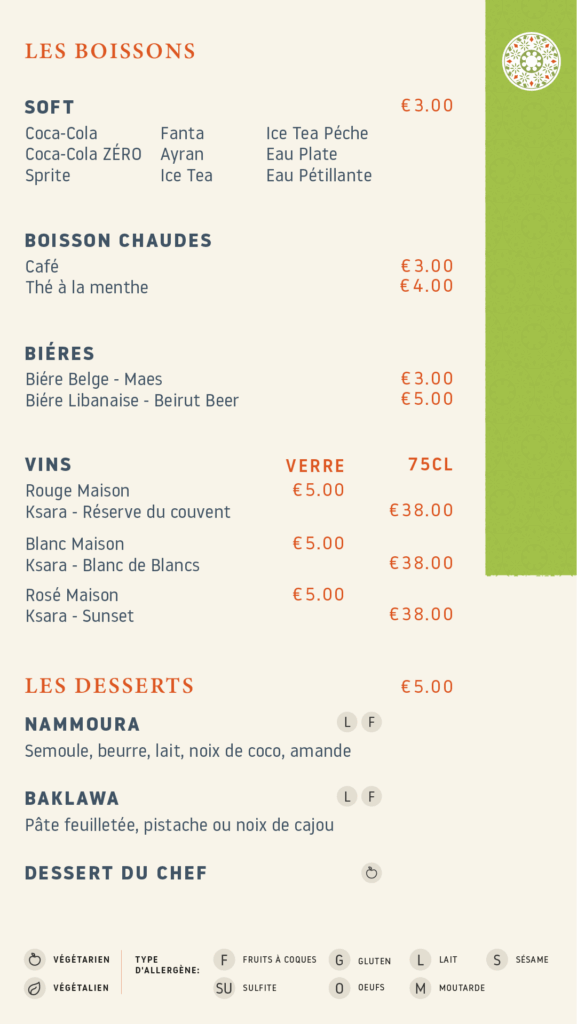 LES BOISSONS

SOFT €3.00

Coca-Cola
Coca-Cola ZÉRO
Sprite

Fanta
Ayran
Ice Tea

Ice Tea Péche
Eau Plate
Eau Pétillante

BOISSON CHAUDES

Café €3.00
Thé à la menthe €4.00

BIÉRES

Biére Belge - Maes €3.00
Biére Libanaise - Beirut Beer €5.00

| VINS | VERRE | 75CL |
|---|---|---|
| Rouge Maison | €5.00 | |
| Ksara - Réserve du couvent | | €38.00 |
| Blanc Maison | €5.00 | |
| Ksara - Blanc de Blancs | | €38.00 |
| Rosé Maison | €5.00 | |
| Ksara - Sunset | | €38.00 |

LES DESSERTS €5.00

NAMMOURA L F
Semoule, beurre, lait, noix de coco, amande

BAKLAWA L F
Pâte feuilletée, pistache ou noix de cajou

DESSERT DU CHEF

VÉGÉTARIEN
VÉGÉTALIEN

TYPE D'ALLERGÈNE:
F FRUITS À COQUES
SU SULFITE
G GLUTEN
O OEUFS
L LAIT
M MOUTARDE
S SÉSAME